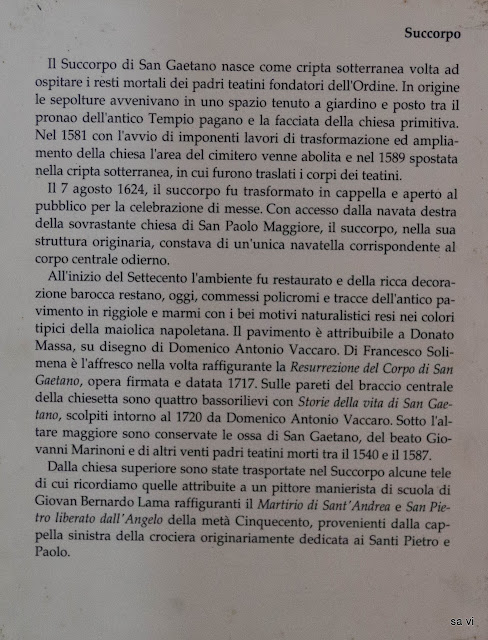 Succorpo

Il Succorpo di San Gaetano nasce come cripta sotterranea volta ad ospitare i resti mortali dei padri teatini fondatori dell'Ordine. In origine le sepolture avvenivano in uno spazio tenuto a giardino e posto tra il pronao dell'antico Tempio pagano e la facciata della chiesa primitiva. Nel 1581 con l'avvio di imponenti lavori di trasformazione ed ampliamento della chiesa l'area del cimitero venne abolita e nel 1589 spostata nella cripta sotterranea, in cui furono traslati i corpi dei teatini.

Il 7 agosto 1624, il succorpo fu trasformato in cappella e aperto al pubblico per la celebrazione di messe. Con accesso dalla navata destra della sovrastante chiesa di San Paolo Maggiore, il succorpo, nella sua struttura originaria, constava di un'unica navatella corrispondente al corpo centrale odierno.

All'inizio del Settecento l'ambiente fu restaurato e della ricca decorazione barocca restano, oggi, commessi policromi e tracce dell'antico pavimento in riggiole e marmi con i bei motivi naturalistici resi nei colori tipici della maiolica napoletana. Il pavimento è attribuibile a Donato Massa, su disegno di Domenico Antonio Vaccaro. Di Francesco Solimena è l'affresco nella volta raffigurante la Resurrezione del Corpo di San Gaetano, opera firmata e datata 1717. Sulle pareti del braccio centrale della chiesetta sono quattro bassorilievi con Storie della vita di San Gaetano, scolpiti intorno al 1720 da Domenico Antonio Vaccaro. Sotto l'altare maggiore sono conservate le ossa di San Gaetano, del beato Giovanni Marinoni e di altri venti padri teatini morti tra il 1540 e il 1587.

Dalla chiesa superiore sono state trasportate nel Succorpo alcune tele di cui ricordiamo quelle attribuite a un pittore manierista di scuola di Giovan Bernardo Lama raffiguranti il Martirio di Sant'Andrea e San Pietro liberato dall'Angelo della metà Cinquecento, provenienti dalla cappella sinistra della crociera originariamente dedicata ai Santi Pietro e Paolo.

sa vi